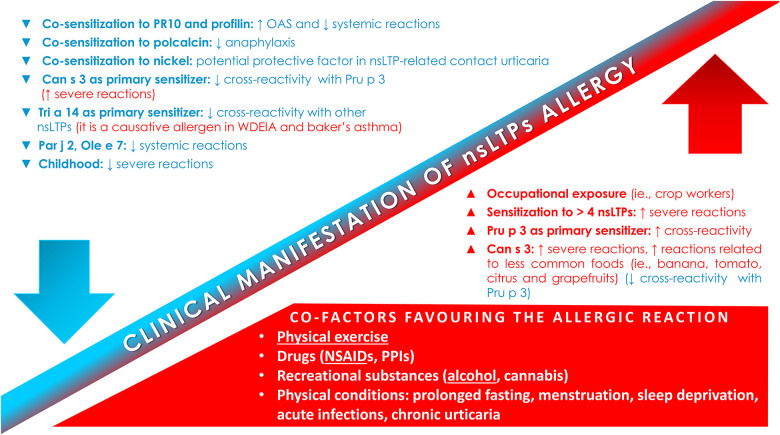 ▼ Co-sensitization to PR10 and profilin: ↑ OAS and ↓ systemic reactions

▼ Co-sensitization to polcalcin: ↓ anaphylaxis

▼ Co-sensitization to nickel: potential protective factor in nsLTP-related contact urticaria

▼ Can s 3 as primary sensitizer: ↓ cross-reactivity with Pru p 3 (↑ severe reactions)

▼ Tri a 14 as primary sensitizer: ↓ cross-reactivity with other nsLTPs (it is a causative allergen in WDEIA and baker's asthma)

▼ Par j 2, Ole e 7: ↓ systemic reactions

▼ Childhood: ↓ severe reactions

CLINICAL MANIFESTATION OF nsLTPs ALLERGY

▲ Occupational exposure (ie., crop workers)

▲ Sensitization to > 4 nsLTPs: ↑ severe reactions

▲ Pru p 3 as primary sensitizer: ↑ cross-reactivity

▲ Can s 3: ↑ severe reactions, ↑ reactions related to less common foods (ie., banana, tomato, citrus and grapefruits) (↓ cross-reactivity with Pru p 3)

CO-FACTORS FAVOURING THE ALLERGIC REACTION

• Physical exercise
• Drugs (NSAIDs, PPIs)
• Recreational substances (alcohol, cannabis)
• Physical conditions: prolonged fasting, menstruation, sleep deprivation, acute infections, chronic urticaria